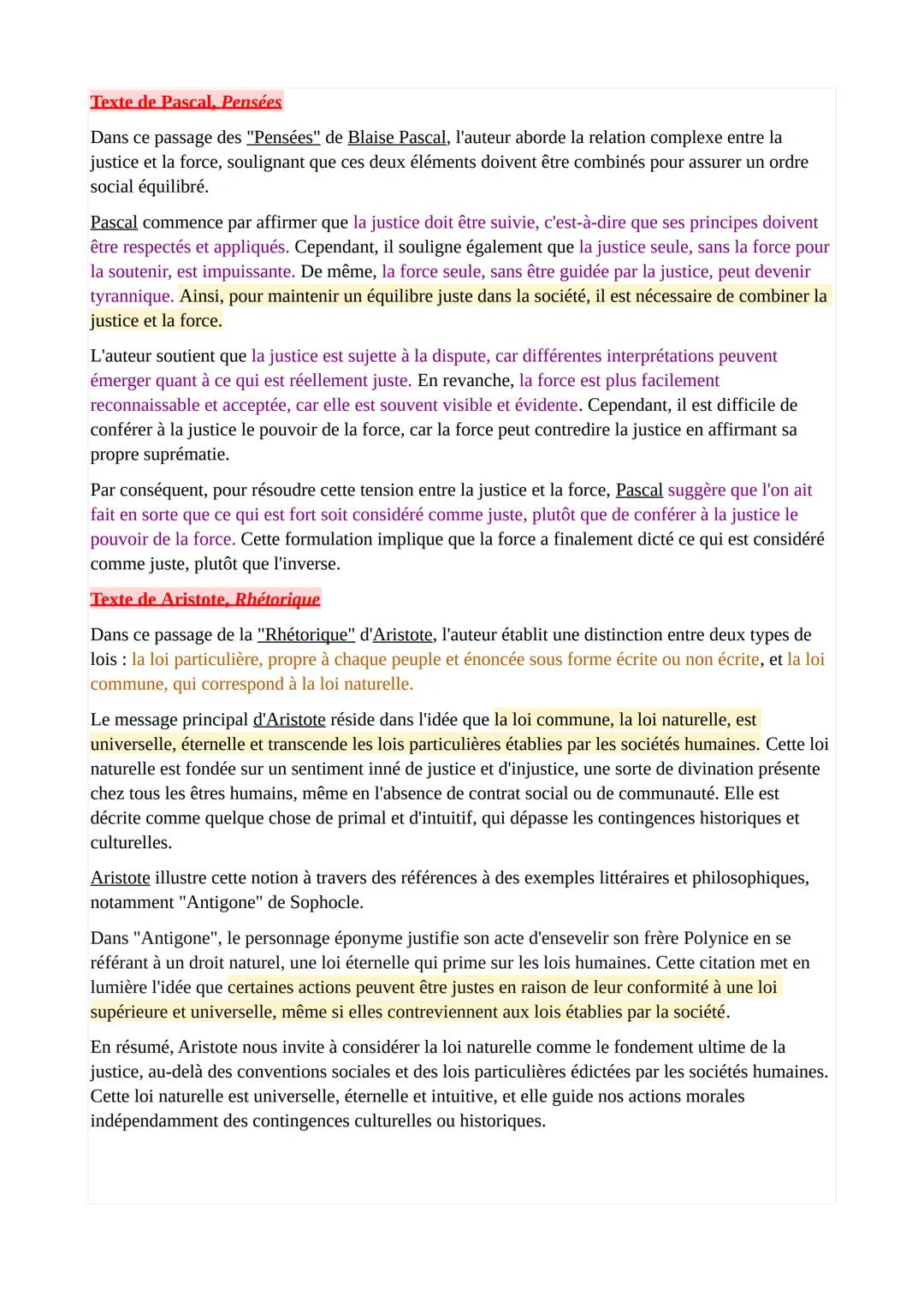 Texte de Pascal, Pensées

Dans ce passage des "Pensées" de Blaise Pascal, l'auteur aborde la relation complexe entre la justice et la force, soulignant que ces deux éléments doivent être combinés pour assurer un ordre social équilibré.

Pascal commence par affirmer que la justice doit être suivie, c'est-à-dire que ses principes doivent être respectés et appliqués. Cependant, il souligne également que la justice seule, sans la force pour la soutenir, est impuissante. De même, la force seule, sans être guidée par la justice, peut devenir tyrannique. Ainsi, pour maintenir un équilibre juste dans la société, il est nécessaire de combiner la justice et la force.

L'auteur soutient que la justice est sujette à la dispute, car différentes interprétations peuvent émerger quant à ce qui est réellement juste. En revanche, la force est plus facilement reconnaissable et acceptée, car elle est souvent visible et évidente. Cependant, il est difficile de conférer à la justice le pouvoir de la force, car la force peut contredire la justice en affirmant sa propre suprématie.

Par conséquent, pour résoudre cette tension entre la justice et la force, Pascal suggère que l'on ait fait en sorte que ce qui est fort soit considéré comme juste, plutôt que de conférer à la justice le pouvoir de la force. Cette formulation implique que la force a finalement dicté ce qui est considéré comme juste, plutôt que l'inverse.

Texte de Aristote, Rhétorique

Dans ce passage de la "Rhétorique" d'Aristote, l'auteur établit une distinction entre deux types de lois : la loi particulière, propre à chaque peuple et énoncée sous forme écrite ou non écrite, et la loi commune, qui correspond à la loi naturelle.

Le message principal d'Aristote réside dans l'idée que la loi commune, la loi naturelle, est universelle, éternelle et transcende les lois particulières établies par les sociétés humaines. Cette loi naturelle est fondée sur un sentiment inné de justice et d'injustice, une sorte de divination présente chez tous les êtres humains, même en l'absence de contrat social ou de communauté. Elle est décrite comme quelque chose de primal et d'intuitif, qui dépasse les contingences historiques et culturelles.

Aristote illustre cette notion à travers des références à des exemples littéraires et philosophiques, notamment "Antigone" de Sophocle.

Dans "Antigone", le personnage éponyme justifie son acte d'ensevelir son frère Polynice en se référant à un droit naturel, une loi éternelle qui prime sur les lois humaines. Cette citation met en lumière l'idée que certaines actions peuvent être justes en raison de leur conformité à une loi supérieure et universelle, même si elles contreviennent aux lois établies par la société.

En résumé, Aristote nous invite à considérer la loi naturelle comme le fondement ultime de la justice, au-delà des conventions sociales et des lois particulières édictées par les sociétés humaines. Cette loi naturelle est universelle, éternelle et intuitive, et elle guide nos actions morales indépendamment des contingences culturelles ou historiques.